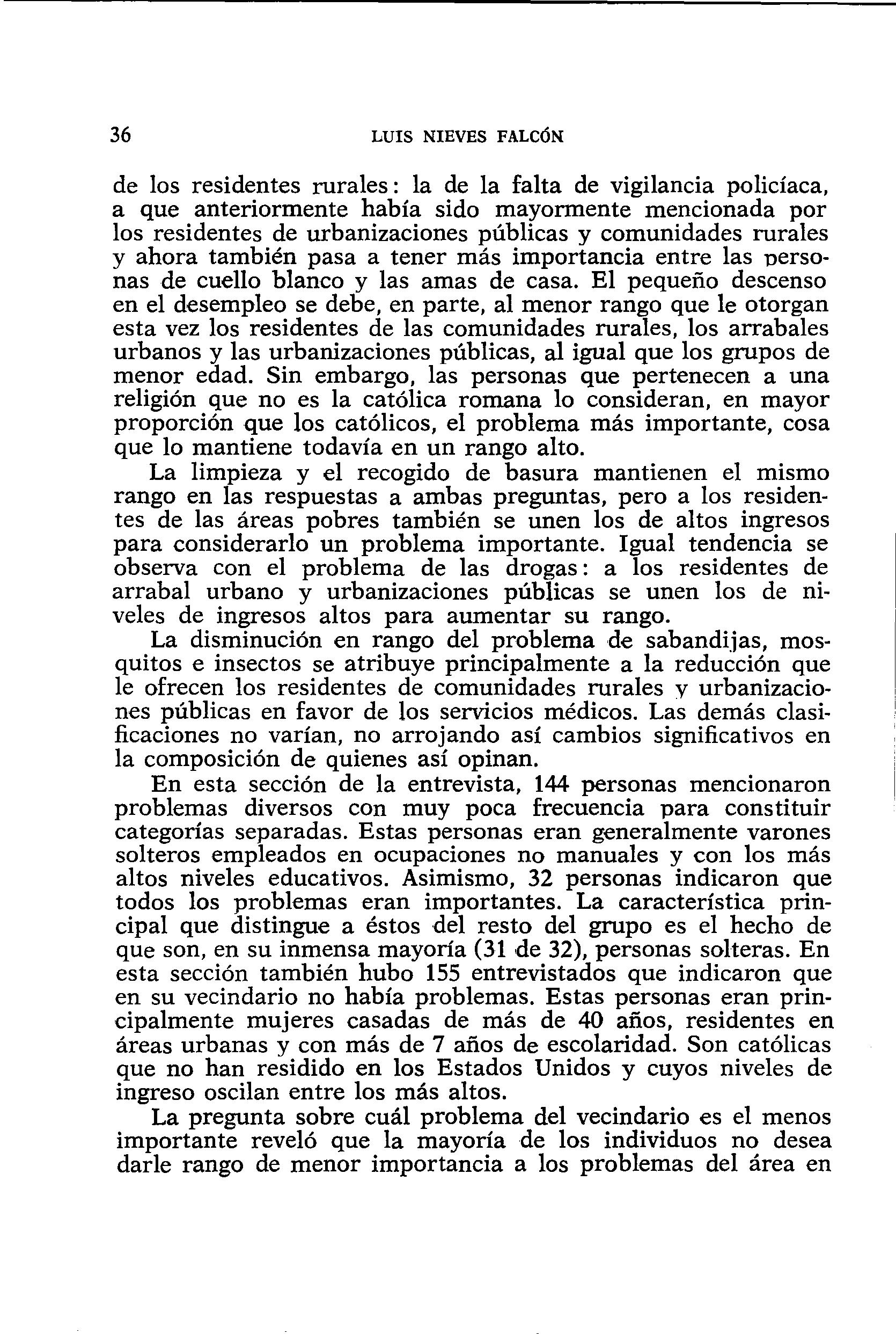 36 LUIS NIEVES FALCÓN

de los residentes rurales: la de la falta de vigilancia policíaca, a que anteriormente había sido mayormente mencionada por los residentes de urbanizaciones públicas y comunidades rurales y ahora también pasa a tener más importancia entre las personas de cuello blanco y las amas de casa. El pequeño descenso en el desempleo se debe, en parte, al menor rango que le otorgan esta vez los residentes de las comunidades rurales, los arrabales urbanos y las urbanizaciones públicas, al igual que los grupos de menor edad. Sin embargo, las personas que pertenecen a una religión que no es la católica romana lo consideran, en mayor proporción que los católicos, el problema más importante, cosa que lo mantiene todavía en un rango alto.

La limpieza y el recogido de basura mantienen el mismo rango en las respuestas a ambas preguntas, pero a los residentes de las áreas pobres también se unen los de altos ingresos para considerarlo un problema importante. Igual tendencia se observa con el problema de las drogas: a los residentes de arrabal urbano y urbanizaciones públicas se unen los de niveles de ingresos altos para aumentar su rango.

La disminución en rango del problema de sabandijas, mosquitos e insectos se atribuye principalmente a la reducción que le ofrecen los residentes de comunidades rurales y urbanizaciones públicas en favor de los servicios médicos. Las demás clasificaciones no varían, no arrojando así cambios significativos en la composición de quienes así opinan.

En esta sección de la entrevista, 144 personas mencionaron problemas diversos con muy poca frecuencia para constituir categorías separadas. Estas personas eran generalmente varones solteros empleados en ocupaciones no manuales y con los más altos niveles educativos. Asimismo, 32 personas indicaron que todos los problemas eran importantes. La característica principal que distingue a éstos del resto del grupo es el hecho de que son, en su inmensa mayoría (31 de 32), personas solteras. En esta sección también hubo 155 entrevistados que indicaron que en su vecindario no había problemas. Estas personas eran principalmente mujeres casadas de más de 40 años, residentes en áreas urbanas y con más de 7 años de escolaridad. Son católicas que no han residido en los Estados Unidos y cuyos niveles de ingreso oscilan entre los más altos.

La pregunta sobre cuál problema del vecindario es el menos importante reveló que la mayoría de los individuos no desea darle rango de menor importancia a los problemas del área en